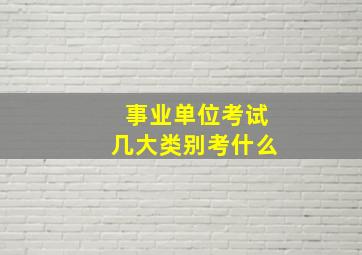 事业单位考试
几大类别考什么